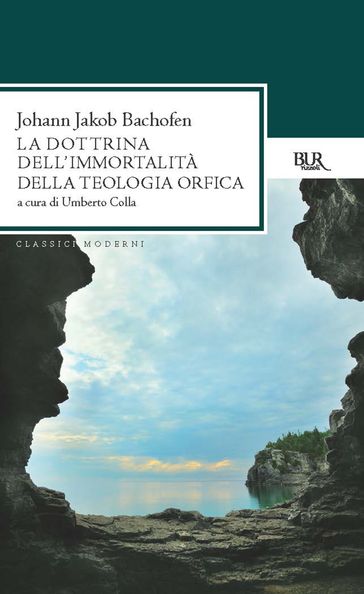 Johann Jakob Bachofen
LA DOTTRINA DELL'IMMORTALITÀ DELLA TEOLOGIA ORFICA
a cura di Umberto Colla

BUR Rizzoli

CLASSICI MODERNI